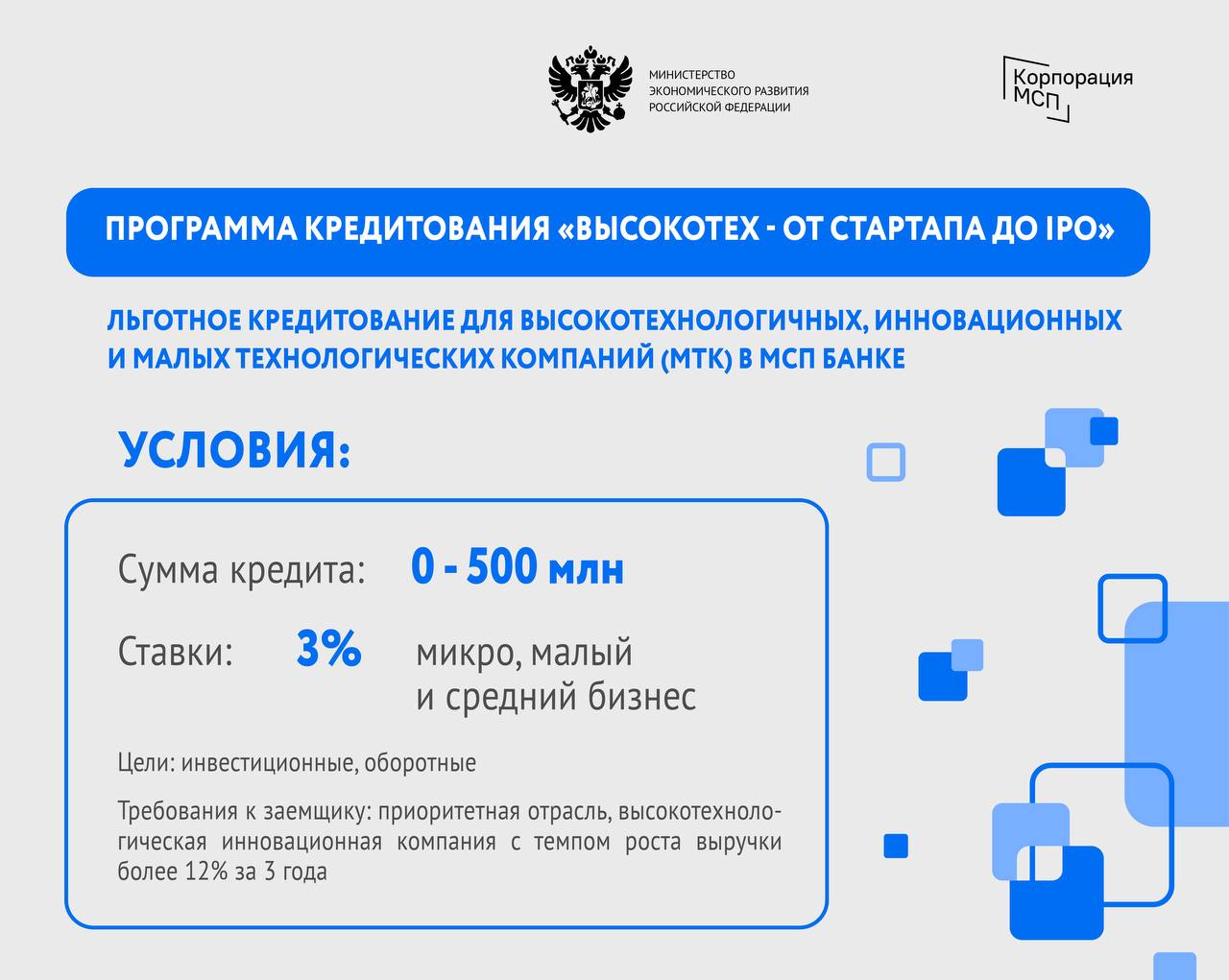 МИНИСТЕРСТВО ЭКОНОМИЧЕСКОГО РАЗВИТИЯ РОССИЙСКОЙ ФЕДЕРАЦИИ

Корпорация МСП

ПРОГРАММА КРЕДИТОВАНИЯ «ВЫСОКОТЕХ - ОТ СТАРТАПА ДО IPO»

ЛЬГОТНОЕ КРЕДИТОВАНИЕ ДЛЯ ВЫСОКОТЕХНОЛОГИЧНЫХ, ИННОВАЦИОННЫХ И МАЛЫХ ТЕХНОЛОГИЧЕСКИХ КОМПАНИЙ (МТК) В МСП БАНКЕ

УСЛОВИЯ:

Сумма кредита: 0 - 500 млн

Ставки: 3% микро, малый и средний бизнес

Цели: инвестиционные, оборотные

Требования к заемщику: приоритетная отрасль, высокотехнологическая инновационная компания с темпом роста выручки более 12% за 3 года